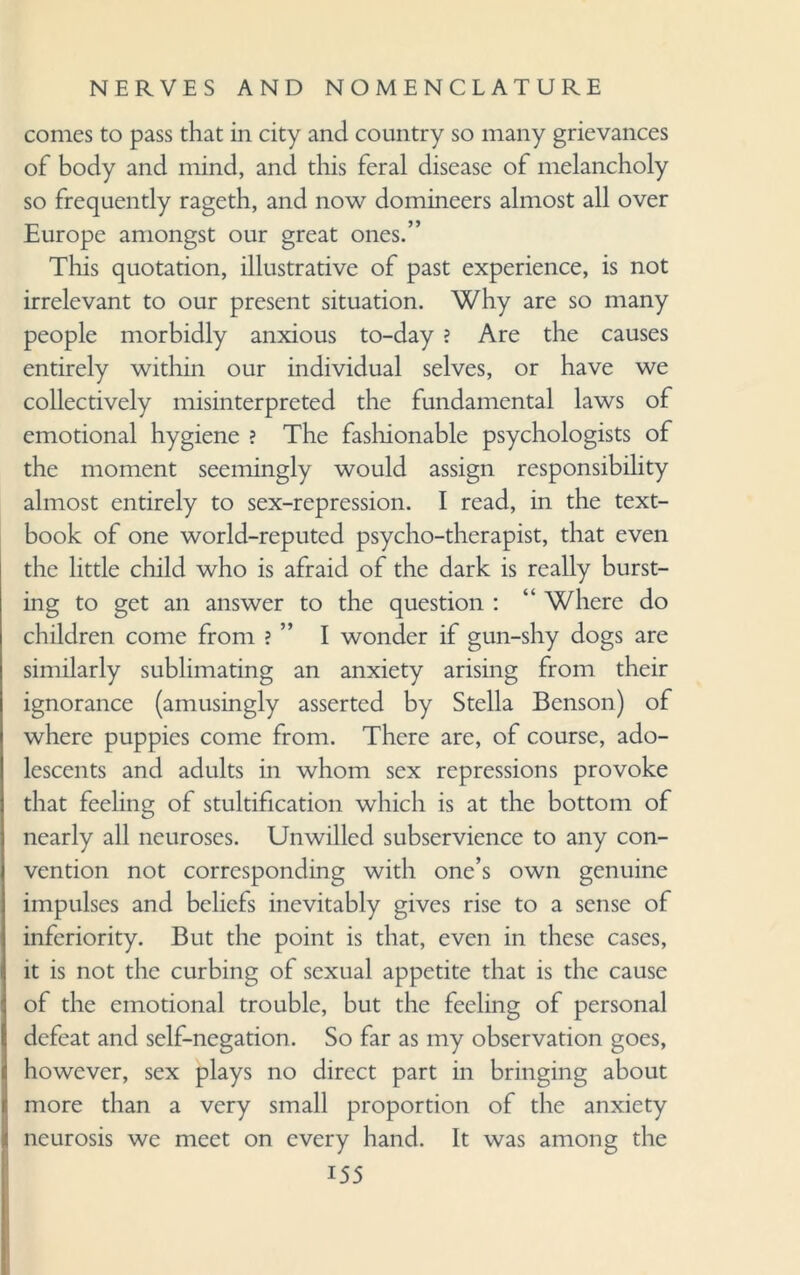 NERVES AND NOMENCLATURE

comes to pass that in city and country so many grievances of body and mind, and this feral disease of melancholy so frequently rageth, and now domineers almost all over Europe amongst our great ones."

This quotation, illustrative of past experience, is not irrelevant to our present situation. Why are so many people morbidly anxious to-day ? Are the causes entirely within our individual selves, or have we collectively misinterpreted the fundamental laws of emotional hygiene ? The fashionable psychologists of the moment seemingly would assign responsibility almost entirely to sex-repression. I read, in the text-book of one world-reputed psycho-therapist, that even the little child who is afraid of the dark is really bursting to get an answer to the question : " Where do children come from ? " I wonder if gun-shy dogs are similarly sublimating an anxiety arising from their ignorance (amusingly asserted by Stella Benson) of where puppies come from. There are, of course, adolescents and adults in whom sex repressions provoke that feeling of stultification which is at the bottom of nearly all neuroses. Unwilled subservience to any convention not corresponding with one's own genuine impulses and beliefs inevitably gives rise to a sense of inferiority. But the point is that, even in these cases, it is not the curbing of sexual appetite that is the cause of the emotional trouble, but the feeling of personal defeat and self-negation. So far as my observation goes, however, sex plays no direct part in bringing about more than a very small proportion of the anxiety neurosis we meet on every hand. It was among the

155